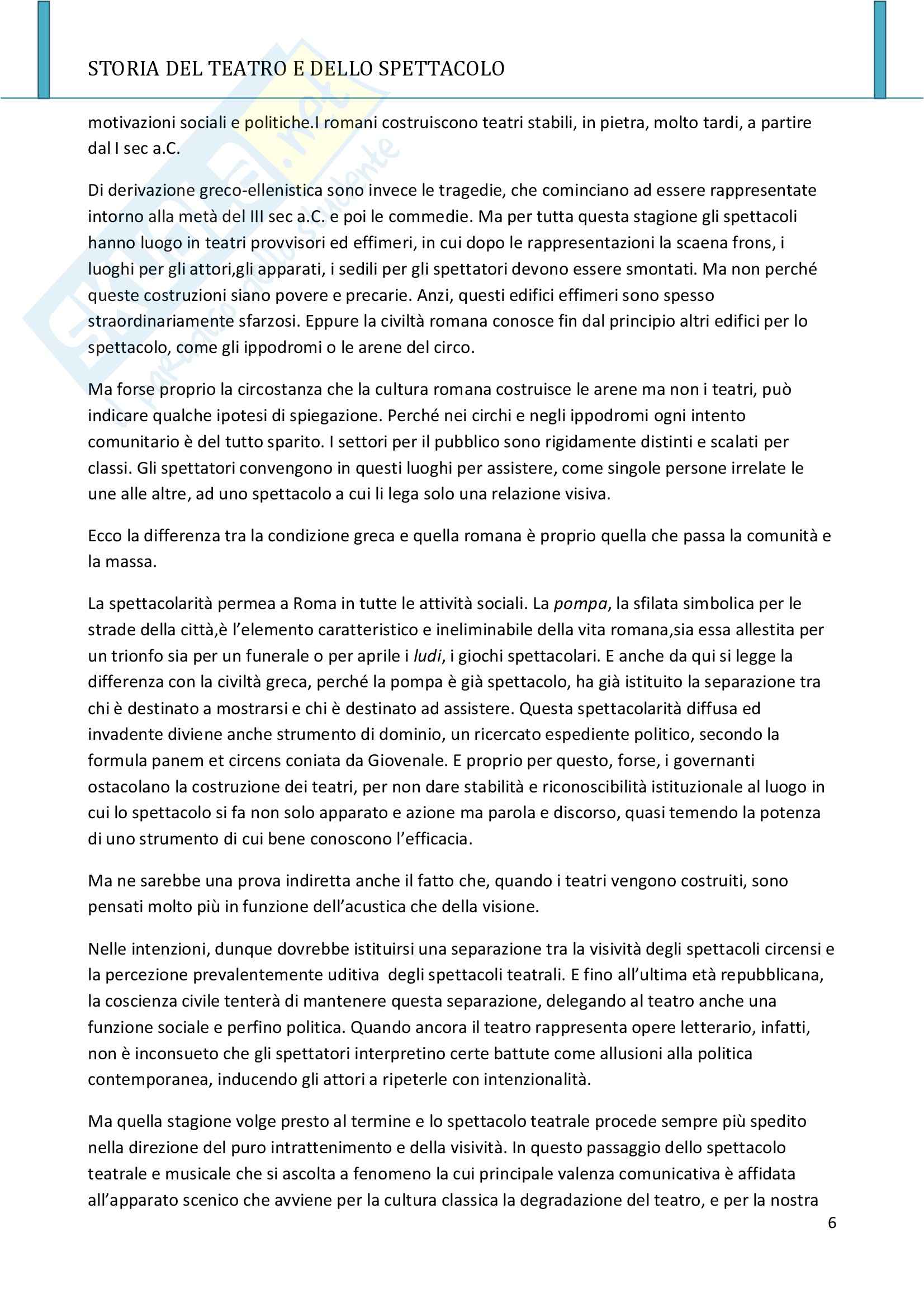 STORIA DEL TEATRO E DELLO SPETTACOLO

motivazioni sociali e politiche.I romani costruiscono teatri stabili, in pietra, molto tardi, a partire dal I sec a.C.

Di derivazione greco-ellenistica sono invece le tragedie, che cominciano ad essere rappresentate intorno alla metà del III sec a.C. e poi le commedie. Ma per tutta questa stagione gli spettacoli hanno luogo in teatri provvisori ed effimeri, in cui dopo le rappresentazioni la scaena frons, i luoghi per gli attori,gli apparati, i sedili per gli spettatori devono essere smontati. Ma non perché queste costruzioni siano povere e precarie. Anzi, questi edifici effimeri sono spesso straordinariamente sfarzosi. Eppure la civiltà romana conosce fin dal principio altri edifici per lo spettacolo, come gli ippodromi o le arene del circo.

Ma forse proprio la circostanza che la cultura romana costruisce le arene ma non i teatri, può indicare qualche ipotesi di spiegazione. Perché nei circhi e negli ippodromi ogni intento comunitario è del tutto sparito. I settori per il pubblico sono rigidamente distinti e scalati per classi. Gli spettatori convengono in questi luoghi per assistere, come singole persone irrelate le une alle altre, ad uno spettacolo a cui li lega solo una relazione visiva.

Ecco la differenza tra la condizione greca e quella romana è proprio quella che passa la comunità e la massa.

La spettacolarità permea a Roma in tutte le attività sociali. La pompa, la sfilata simbolica per le strade della città,è l'elemento caratteristico e ineliminabile della vita romana,sia essa allestita per un trionfo sia per un funerale o per aprile i ludi, i giochi spettacolari. E anche da qui si legge la differenza con la civiltà greca, perché la pompa è già spettacolo, ha già istituito la separazione tra chi è destinato a mostrarsi e chi è destinato ad assistere. Questa spettacolarità diffusa ed invadente diviene anche strumento di dominio, un ricercato espediente politico, secondo la formula panem et circens coniata da Giovenale. E proprio per questo, forse, i governanti ostacolano la costruzione dei teatri, per non dare stabilità e riconoscibilità istituzionale al luogo in cui lo spettacolo si fa non solo apparato e azione ma parola e discorso, quasi temendo la potenza di uno strumento di cui bene conoscono l'efficacia.

Ma ne sarebbe una prova indiretta anche il fatto che, quando i teatri vengono costruiti, sono pensati molto più in funzione dell'acustica che della visione.

Nelle intenzioni, dunque dovrebbe istituirsi una separazione tra la visività degli spettacoli circensi e la percezione prevalentemente uditiva degli spettacoli teatrali. E fino all'ultima età repubblicana, la coscienza civile tenterà di mantenere questa separazione, delegando al teatro anche una funzione sociale e perfino politica. Quando ancora il teatro rappresenta opere letterario, infatti, non è inconsueto che gli spettatori interpretino certe battute come allusioni alla politica contemporanea, inducendo gli attori a ripeterle con intenzionalità.

Ma quella stagione volge presto al termine e lo spettacolo teatrale procede sempre più spedito nella direzione del puro intrattenimento e della visività. In questo passaggio dello spettacolo teatrale e musicale che si ascolta a fenomeno la cui principale valenza comunicativa è affidata all'apparato scenico che avviene per la cultura classica la degradazione del teatro, e per la nostra

6